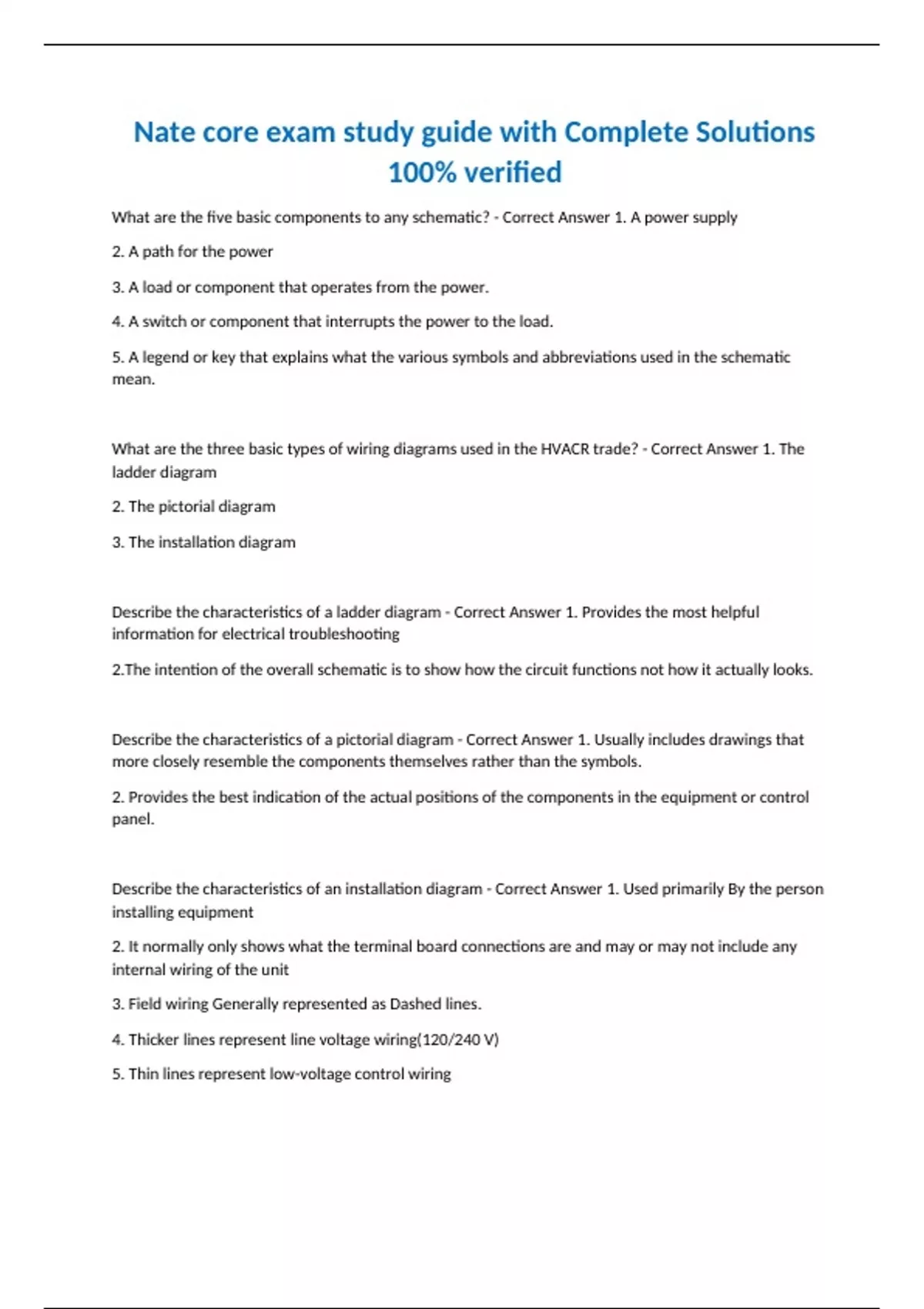 Nate core exam study guide with Complete Solutions 100% verified

What are the five basic components to any schematic? - Correct Answer 1. A power supply

2. A path for the power

3. A load or component that operates from the power.

4. A switch or component that interrupts the power to the load.

5. A legend or key that explains what the various symbols and abbreviations used in the schematic mean.

What are the three basic types of wiring diagrams used in the HVACR trade? - Correct Answer 1. The ladder diagram

2. The pictorial diagram

3. The installation diagram

Describe the characteristics of a ladder diagram - Correct Answer 1. Provides the most helpful information for electrical troubleshooting

2.The intention of the overall schematic is to show how the circuit functions not how it actually looks.

Describe the characteristics of a pictorial diagram - Correct Answer 1. Usually includes drawings that more closely resemble the components themselves rather than the symbols.

2. Provides the best indication of the actual positions of the components in the equipment or control panel.

Describe the characteristics of an installation diagram - Correct Answer 1. Used primarily By the person installing equipment

2. It normally only shows what the terminal board connections are and may or may not include any internal wiring of the unit

3. Field wiring Generally represented as Dashed lines.

4. Thicker lines represent line voltage wiring(120/240 V)

5. Thin lines represent low-voltage control wiring